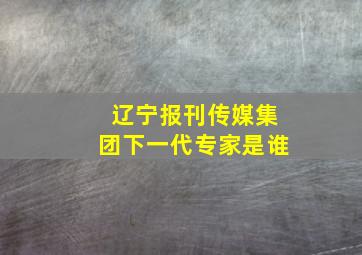 辽宁报刊传媒集团下一代专家是谁